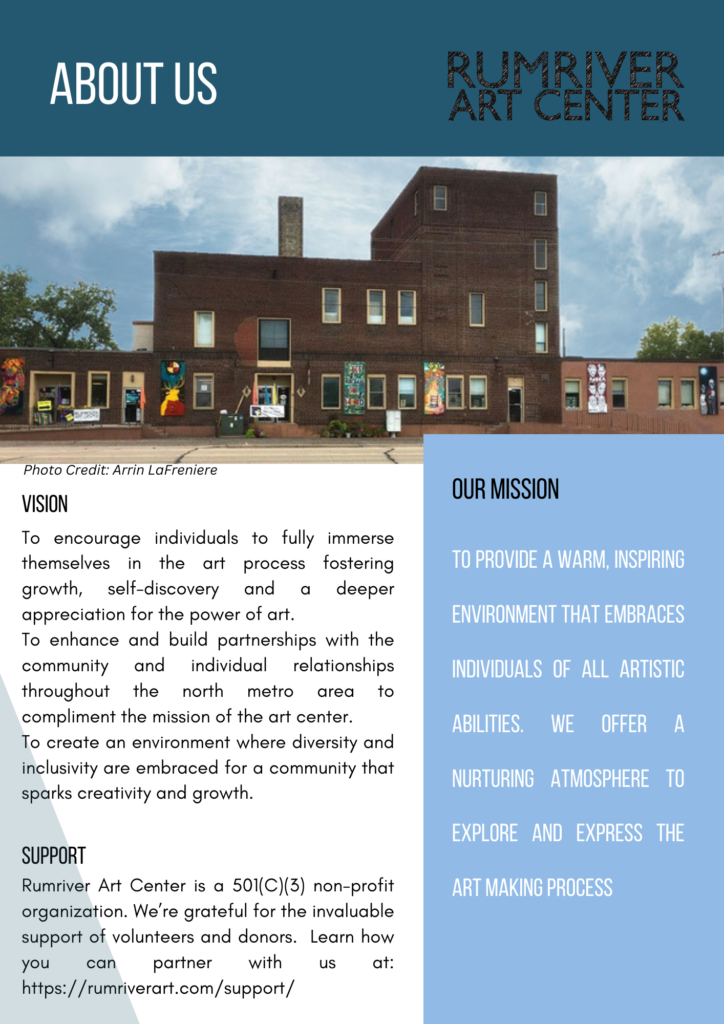 ABOUT US

RUMRIVER
ART CENTER

Photo Credit: Arrin LaFreniere

VISION

To encourage individuals to fully immerse themselves in the art process fostering growth, self-discovery and a deeper appreciation for the power of art.
To enhance and build partnerships with the community and individual relationships throughout the north metro area to compliment the mission of the art center.
To create an environment where diversity and inclusivity are embraced for a community that sparks creativity and growth.

SUPPORT

Rumriver Art Center is a 501(C)(3) non-profit organization. We're grateful for the invaluable support of volunteers and donors. Learn how you can partner with us at: https://rumriverart.com/support/

OUR MISSION

TO PROVIDE A WARM, INSPIRING ENVIRONMENT THAT EMBRACES INDIVIDUALS OF ALL ARTISTIC ABILITIES. WE OFFER A NURTURING ATMOSPHERE TO EXPLORE AND EXPRESS THE ART MAKING PROCESS